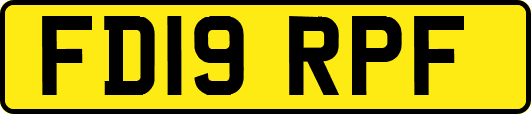 FD19 RPF